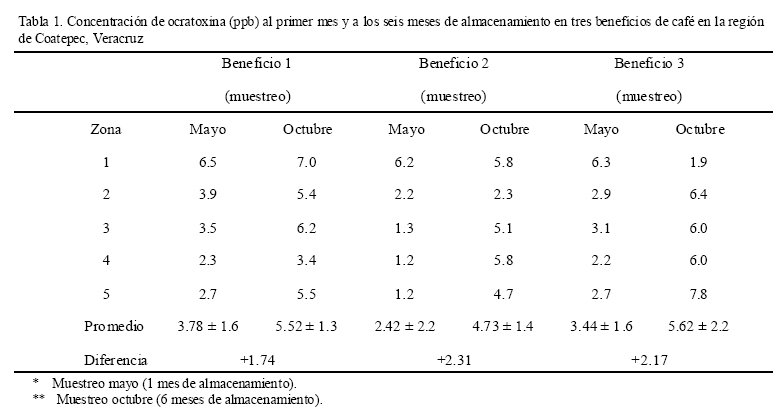 Tabla 1. Concentración de ocratoxina (ppb) al primer mes y a los seis meses de almacenamiento en tres beneficios de café en la región de Coatepec, Veracruz

|  | Beneficio 1 (muestreo) |  | Beneficio 2 (muestreo) |  | Beneficio 3 (muestreo) |  |
|---|---|---|---|---|---|---|
| Zona | Mayo | Octubre | Mayo | Octubre | Mayo | Octubre |
| 1 | 6.5 | 7.0 | 6.2 | 5.8 | 6.3 | 1.9 |
| 2 | 3.9 | 5.4 | 2.2 | 2.3 | 2.9 | 6.4 |
| 3 | 3.5 | 6.2 | 1.3 | 5.1 | 3.1 | 6.0 |
| 4 | 2.3 | 3.4 | 1.2 | 5.8 | 2.2 | 6.0 |
| 5 | 2.7 | 5.5 | 1.2 | 4.7 | 2.7 | 7.8 |
| Promedio | 3.78 ± 1.6 | 5.52 ± 1.3 | 2.42 ± 2.2 | 4.73 ± 1.4 | 3.44 ± 1.6 | 5.62 ± 2.2 |
| Diferencia | +1.74 |  | +2.31 |  | +2.17 |  |

* Muestreo mayo (1 mes de almacenamiento).
** Muestreo octubre (6 meses de almacenamiento).